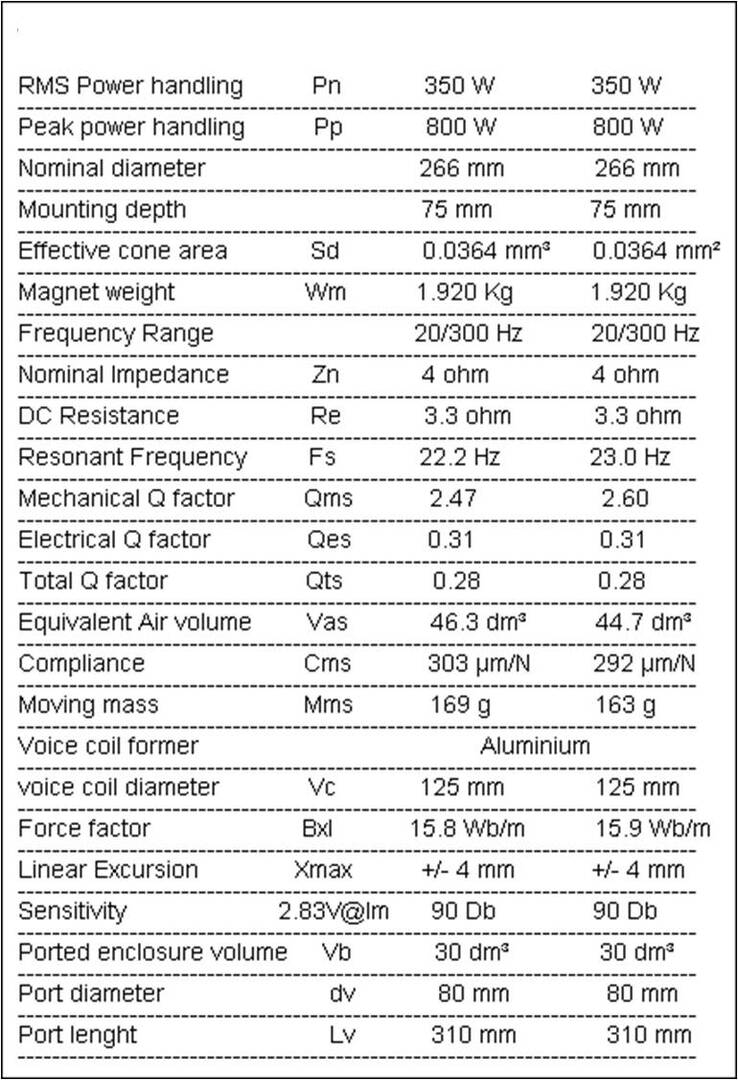 | | | | |
|---|---|---|---|
| RMS Power handling | Pn | 350 W | 350 W |
| Peak power handling | Pp | 800 W | 800 W |
| Nominal diameter | | 266 mm | 266 mm |
| Mounting depth | | 75 mm | 75 mm |
| Effective cone area | Sd | 0.0364 mm³ | 0.0364 mm² |
| Magnet weight | Wm | 1.920 Kg | 1.920 Kg |
| Frequency Range | | 20/300 Hz | 20/300 Hz |
| Nominal Impedance | Zn | 4 ohm | 4 ohm |
| DC Resistance | Re | 3.3 ohm | 3.3 ohm |
| Resonant Frequency | Fs | 22.2 Hz | 23.0 Hz |
| Mechanical Q factor | Qms | 2.47 | 2.60 |
| Electrical Q factor | Qes | 0.31 | 0.31 |
| Total Q factor | Qts | 0.28 | 0.28 |
| Equivalent Air volume | Vas | 46.3 dm³ | 44.7 dm³ |
| Compliance | Cms | 303 µm/N | 292 µm/N |
| Moving mass | Mms | 169 g | 163 g |
| Voice coil former | | Aluminium | |
| voice coil diameter | Vc | 125 mm | 125 mm |
| Force factor | Bxl | 15.8 Wb/m | 15.9 Wb/m |
| Linear Excursion | Xmax | +/- 4 mm | +/- 4 mm |
| Sensitivity | 2.83V@lm | 90 Db | 90 Db |
| Ported enclosure volume | Vb | 30 dm³ | 30 dm³ |
| Port diameter | dv | 80 mm | 80 mm |
| Port lenght | Lv | 310 mm | 310 mm |